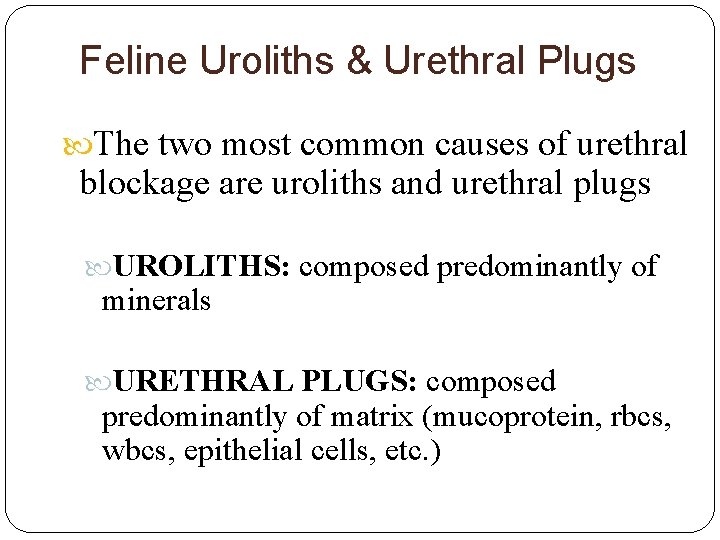 Feline Uroliths & Urethral Plugs

The two most common causes of urethral blockage are uroliths and urethral plugs

UROLITHS: composed predominantly of minerals

URETHRAL PLUGS: composed predominantly of matrix (mucoprotein, rbcs, wbcs, epithelial cells, etc.)